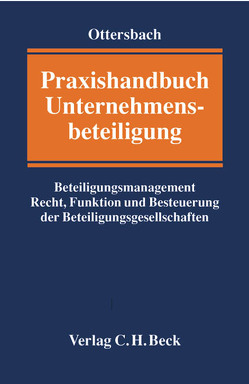 Ottersbach

Praxishandbuch Unternehmensbeteiligung

Beteiligungsmanagement
Recht, Funktion und Besteuerung der Beteiligungsgesellschaften

Verlag C. H. Beck